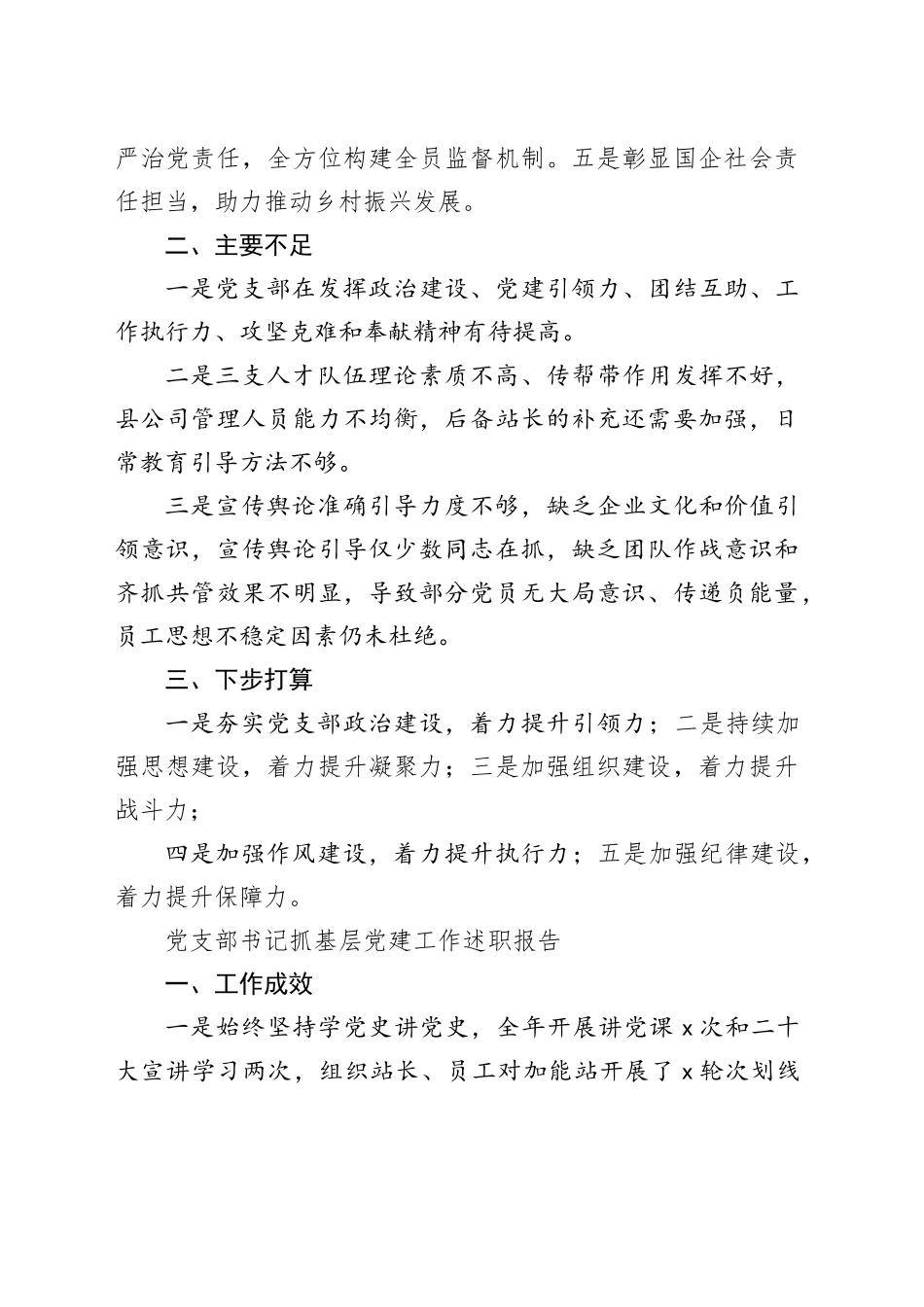 严治党责任，全方位构建全员监督机制。五是彰显国企社会责任担当，助力推动乡村振兴发展。

二、主要不足

一是党支部在发挥政治建设、党建引领力、团结互助、工作执行力、攻坚克难和奉献精神有待提高。

二是三支人才队伍理论素质不高、传帮带作用发挥不好，县公司管理人员能力不均衡，后备站长的补充还需要加强，日常教育引导方法不够。

三是宣传舆论准确引导力度不够，缺乏企业文化和价值引领意识，宣传舆论引导仅少数同志在抓，缺乏团队作战意识和齐抓共管效果不明显，导致部分党员无大局意识、传递负能量，员工思想不稳定因素仍未杜绝。

三、下步打算

一是夯实党支部政治建设，着力提升引领力；二是持续加强思想建设，着力提升凝聚力；三是加强组织建设，着力提升战斗力；

四是加强作风建设，着力提升执行力；五是加强纪律建设，着力提升保障力。

党支部书记抓基层党建工作述职报告

一、工作成效

一是始终坚持学党史讲党史，全年开展讲党课 x 次和二十大宣讲学习两次，组织站长、员工对加能站开展了 x 轮次划线